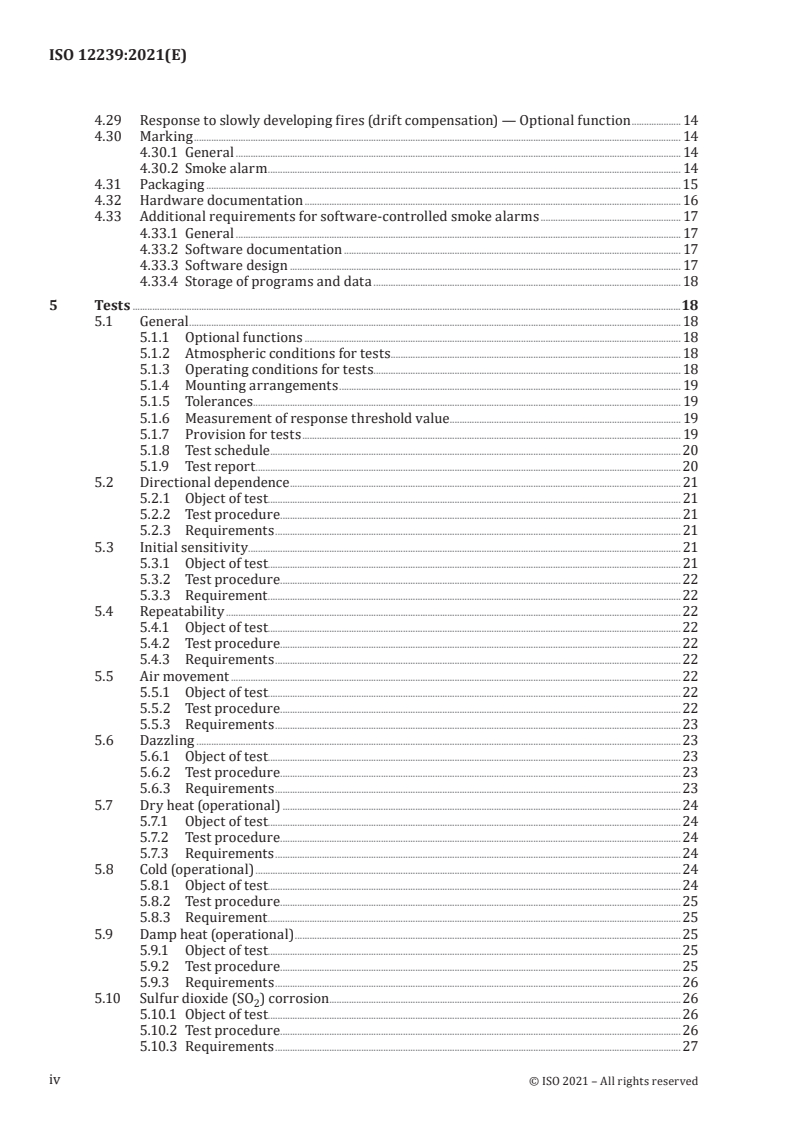 ISO 12239:2021(E)

4.29 Response to slowly developing fires (drift compensation) — Optional function 14
4.30 Marking 14
4.30.1 General 14
4.30.2 Smoke alarm 14
4.31 Packaging 15
4.32 Hardware documentation 16
4.33 Additional requirements for software-controlled smoke alarms 17
4.33.1 General 17
4.33.2 Software documentation 17
4.33.3 Software design 17
4.33.4 Storage of programs and data 18

5 Tests 18
5.1 General 18
5.1.1 Optional functions 18
5.1.2 Atmospheric conditions for tests 18
5.1.3 Operating conditions for tests 18
5.1.4 Mounting arrangements 19
5.1.5 Tolerances 19
5.1.6 Measurement of response threshold value 19
5.1.7 Provision for tests 19
5.1.8 Test schedule 20
5.1.9 Test report 20
5.2 Directional dependence 21
5.2.1 Object of test 21
5.2.2 Test procedure 21
5.2.3 Requirements 21
5.3 Initial sensitivity 21
5.3.1 Object of test 21
5.3.2 Test procedure 22
5.3.3 Requirement 22
5.4 Repeatability 22
5.4.1 Object of test 22
5.4.2 Test procedure 22
5.4.3 Requirements 22
5.5 Air movement 22
5.5.1 Object of test 22
5.5.2 Test procedure 22
5.5.3 Requirements 23
5.6 Dazzling 23
5.6.1 Object of test 23
5.6.2 Test procedure 23
5.6.3 Requirements 23
5.7 Dry heat (operational) 24
5.7.1 Object of test 24
5.7.2 Test procedure 24
5.7.3 Requirements 24
5.8 Cold (operational) 24
5.8.1 Object of test 24
5.8.2 Test procedure 25
5.8.3 Requirement 25
5.9 Damp heat (operational) 25
5.9.1 Object of test 25
5.9.2 Test procedure 25
5.9.3 Requirements 26
5.10 Sulfur dioxide ($SO_2$) corrosion 26
5.10.1 Object of test 26
5.10.2 Test procedure 26
5.10.3 Requirements 27

iv © ISO 2021 – All rights reserved